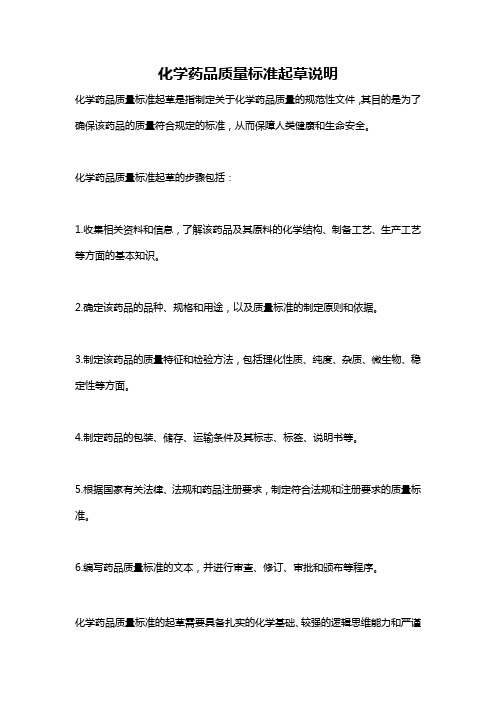 化学药品质量标准起草说明

化学药品质量标准起草是指制定关于化学药品质量的规范性文件，其目的是为了确保该药品的质量符合规定的标准，从而保障人类健康和生命安全。

化学药品质量标准起草的步骤包括：

1.收集相关资料和信息，了解该药品及其原料的化学结构、制备工艺、生产工艺等方面的基本知识。

2.确定该药品的品种、规格和用途，以及质量标准的制定原则和依据。

3.制定该药品的质量特征和检验方法，包括理化性质、纯度、杂质、微生物、稳定性等方面。

4.制定药品的包装、储存、运输条件及其标志、标签、说明书等。

5.根据国家有关法律、法规和药品注册要求，制定符合法规和注册要求的质量标准。

6.编写药品质量标准的文本，并进行审查、修订、审批和颁布等程序。

化学药品质量标准的起草需要具备扎实的化学基础、较强的逻辑思维能力和严谨